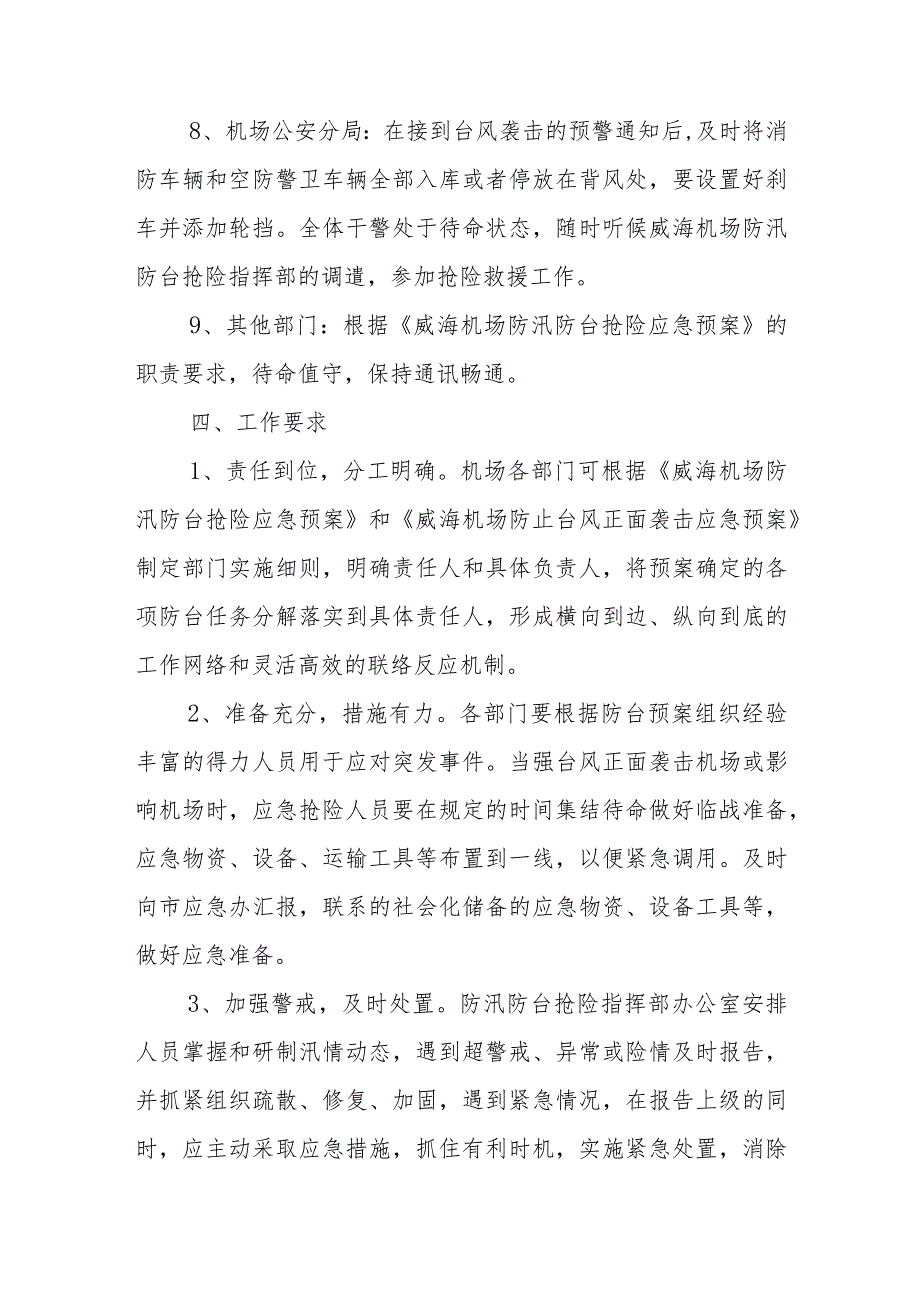 8、机场公安分局：在接到台风袭击的预警通知后,及时将消防车辆和空防警卫车辆全部入库或者停放在背风处，要设置好刹车并添加轮挡。全体干警处于待命状态，随时听候威海机场防汛防台抢险指挥部的调遣，参加抢险救援工作。

9、其他部门：根据《威海机场防汛防台抢险应急预案》的职责要求，待命值守，保持通讯畅通。

四、工作要求

1、责任到位，分工明确。机场各部门可根据《威海机场防汛防台抢险应急预案》和《威海机场防止台风正面袭击应急预案》制定部门实施细则，明确责任人和具体负责人，将预案确定的各项防台任务分解落实到具体责任人，形成横向到边、纵向到底的工作网络和灵活高效的联络反应机制。

2、准备充分，措施有力。各部门要根据防台预案组织经验丰富的得力人员用于应对突发事件。当强台风正面袭击机场或影响机场时，应急抢险人员要在规定的时间集结待命做好临战准备，应急物资、设备、运输工具等布置到一线，以便紧急调用。及时向市应急办汇报，联系的社会化储备的应急物资、设备工具等，做好应急准备。

3、加强警戒，及时处置。防汛防台抢险指挥部办公室安排人员掌握和研制汛情动态，遇到超警戒、异常或险情及时报告，并抓紧组织疏散、修复、加固，遇到紧急情况，在报告上级的同时，应主动采取应急措施，抓住有利时机，实施紧急处置，消除